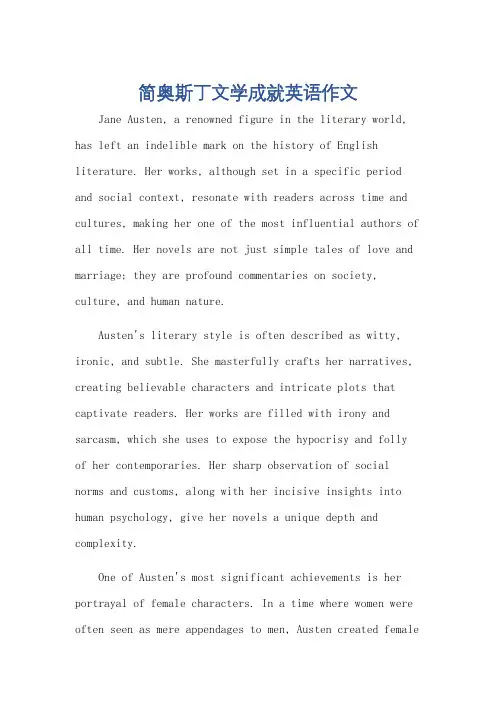 简奥斯丁文学成就英语作文

Jane Austen, a renowned figure in the literary world, has left an indelible mark on the history of English literature. Her works, although set in a specific period and social context, resonate with readers across time and cultures, making her one of the most influential authors of all time. Her novels are not just simple tales of love and marriage; they are profound commentaries on society, culture, and human nature.

Austen's literary style is often described as witty, ironic, and subtle. She masterfully crafts her narratives, creating believable characters and intricate plots that captivate readers. Her works are filled with irony and sarcasm, which she uses to expose the hypocrisy and folly of her contemporaries. Her sharp observation of social norms and customs, along with her incisive insights into human psychology, give her novels a unique depth and complexity.

One of Austen's most significant achievements is her portrayal of female characters. In a time where women were often seen as mere appendages to men, Austen created female